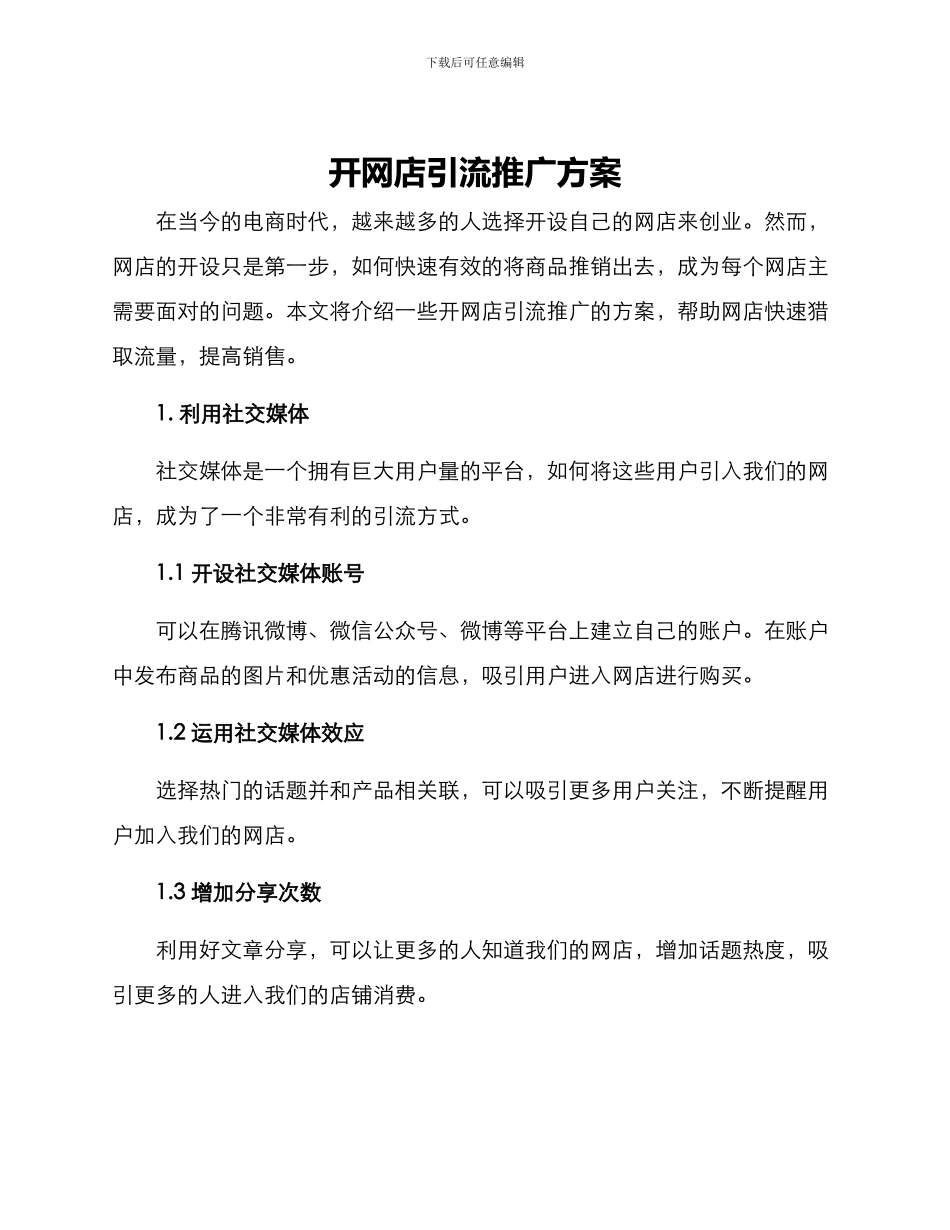 下载后可任意编辑

开网店引流推广方案

在当今的电商时代，越来越多的人选择开设自己的网店来创业。然而，网店的开设只是第一步，如何快速有效的将商品推销出去，成为每个网店主需要面对的问题。本文将介绍一些开网店引流推广的方案，帮助网店快速猎取流量，提高销售。

1. 利用社交媒体

社交媒体是一个拥有巨大用户量的平台，如何将这些用户引入我们的网店，成为了一个非常有利的引流方式。

1.1 开设社交媒体账号

可以在腾讯微博、微信公众号、微博等平台上建立自己的账户。在账户中发布商品的图片和优惠活动的信息，吸引用户进入网店进行购买。

1.2 运用社交媒体效应

选择热门的话题并和产品相关联，可以吸引更多用户关注，不断提醒用户加入我们的网店。

1.3 增加分享次数

利用好文章分享，可以让更多的人知道我们的网店，增加话题热度，吸引更多的人进入我们的店铺消费。